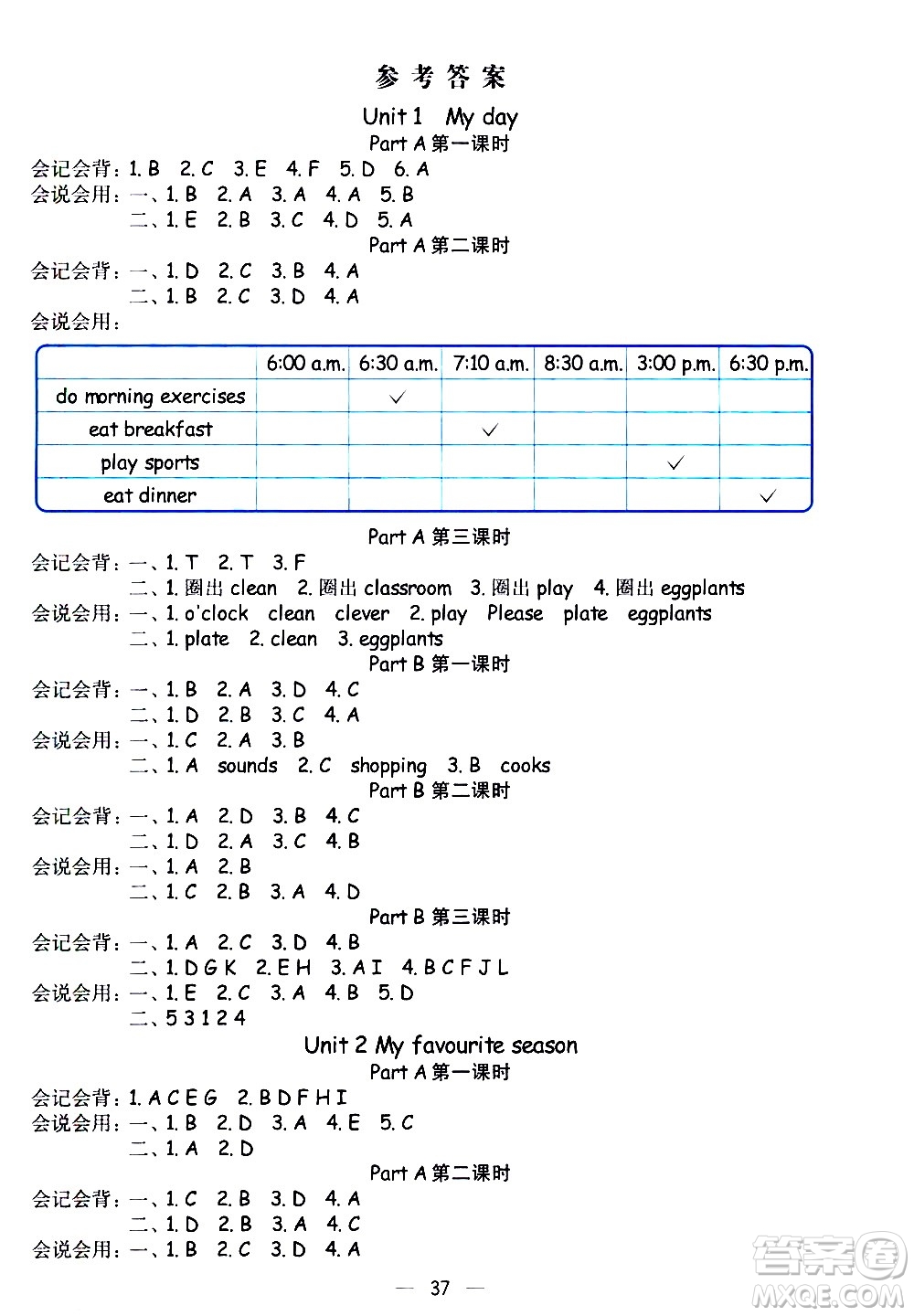 参考答案

Unit 1 My day

Part A 第一课时

会记会背：1. B 2. C 3. E 4. F 5. D 6. A

会说会用：一、1. B 2. A 3. A 4. A 5. B

二、1. E 2. B 3. C 4. D 5. A

Part A 第二课时

会记会背：一、1. D 2. C 3. B 4. A

二、1. B 2. C 3. D 4. A

会说会用：

| | 6:00 a.m. | 6:30 a.m. | 7:10 a.m. | 8:30 a.m. | 3:00 p.m. | 6:30 p.m. |
|---|---|---|---|---|---|---|
| do morning exercises | | ✓ | | | | |
| eat breakfast | | | ✓ | | | |
| play sports | | | | | ✓ | |
| eat dinner | | | | | | ✓ |

Part A 第三课时

会记会背：一、1. T 2. T 3. F

二、1. 圈出 clean 2. 圈出 classroom 3. 圈出 play 4. 圈出 eggplants

会说会用：一、1. o'clock clean clever 2. play Please plate eggplants

二、1. plate 2. clean 3. eggplants

Part B 第一课时

会记会背：一、1. B 2. A 3. D 4. C

二、1. D 2. B 3. C 4. A

会说会用：一、1. C 2. A 3. B

二、1. A sounds 2. C shopping 3. B cooks

Part B 第二课时

会记会背：一、1. A 2. D 3. B 4. C

二、1. D 2. A 3. C 4. B

会说会用：一、1. A 2. B

二、1. C 2. B 3. A 4. D

Part B 第三课时

会记会背：一、1. A 2. C 3. D 4. B

二、1. D G K 2. E H 3. A I 4. B C F J L

会说会用：一、1. E 2. C 3. A 4. B 5. D

二、5 3 1 2 4

Unit 2 My favourite season

Part A 第一课时

会记会背：1. A C E G 2. B D F H I

会说会用：一、1. B 2. D 3. A 4. E 5. C

二、1. A 2. D

Part A 第二课时

会记会背：一、1. C 2. B 3. D 4. A

二、1. D 2. B 3. A 4. C

会说会用：一、1. B 2. C 3. D 4. A

— 37 —

答案圈 MXQE.COM